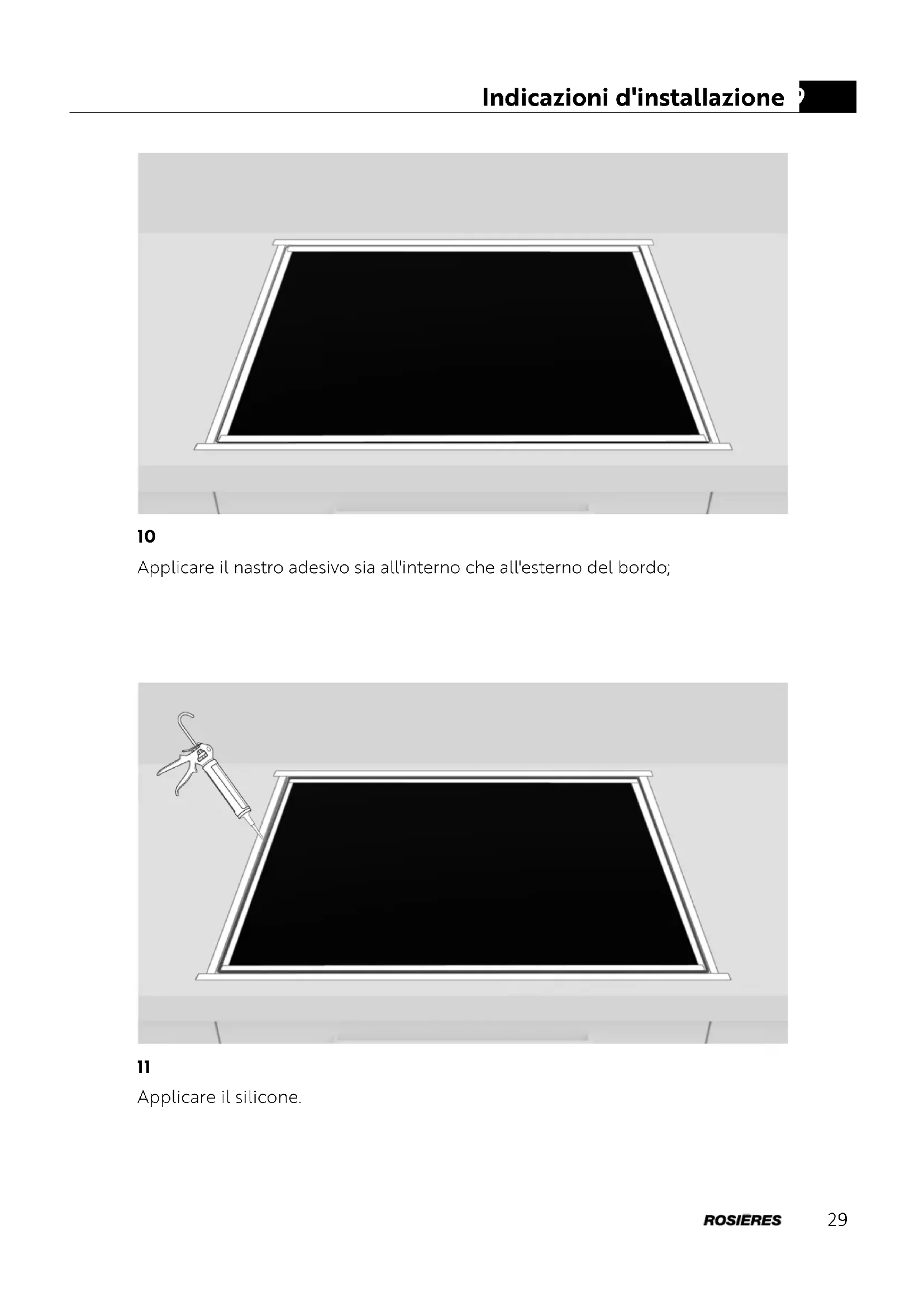 Indicazioni d'installazione

10

Applicare il nastro adesivo sia all'interno che all'esterno del bordo;

11

Applicare il silicone.

ROSIÈRES 29